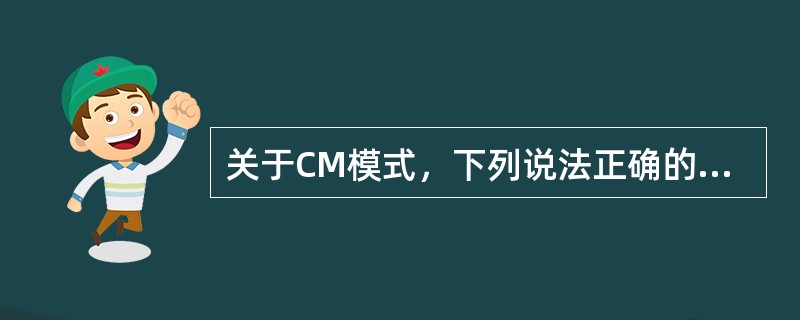 关于CM模式，下列说法正确的...